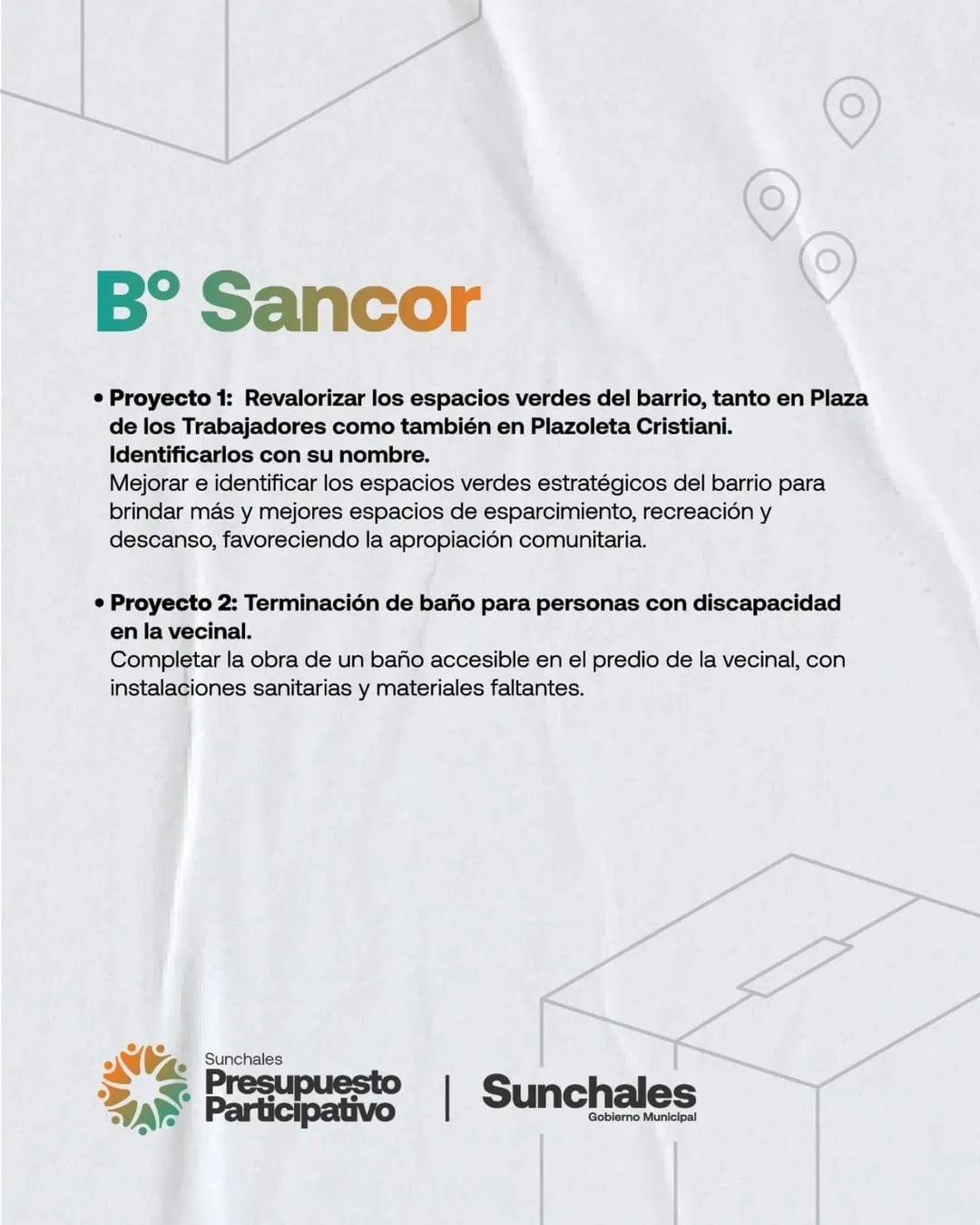 B° Sancor

• Proyecto 1: Revalorizar los espacios verdes del barrio, tanto en Plaza de los Trabajadores como también en Plazoleta Cristiani. Identificarlos con su nombre.
Mejorar e identificar los espacios verdes estratégicos del barrio para brindar más y mejores espacios de esparcimiento, recreación y descanso, favoreciendo la apropiación comunitaria.

• Proyecto 2: Terminación de baño para personas con discapacidad en la vecinal.
Completar la obra de un baño accesible en el predio de la vecinal, con instalaciones sanitarias y materiales faltantes.

Sunchales
Presupuesto
Participativo

Sunchales
Gobierno Municipal